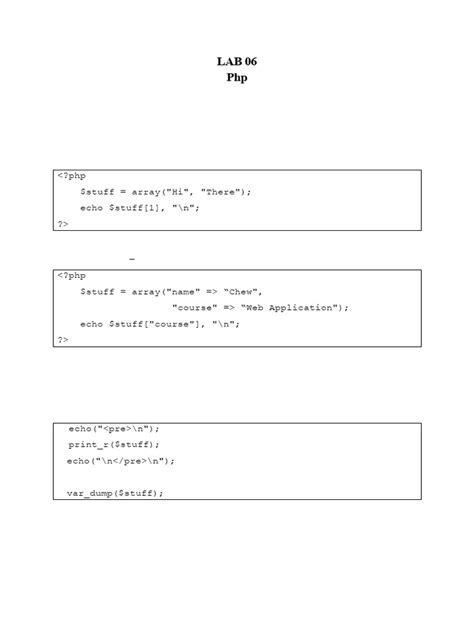 LAB 06
Php

<?php
$stuff = array("Hi", "There");
echo $stuff[1], "\n";
?>

-

<?php
$stuff = array("name" => "Chew",
"course" => "Web Application");
echo $stuff["course"], "\n";
?>

echo("<pre>\n");
print_r($stuff);
echo("\n</pre>\n");

var_dump($stuff);